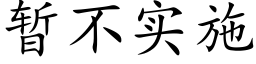 暂不实施